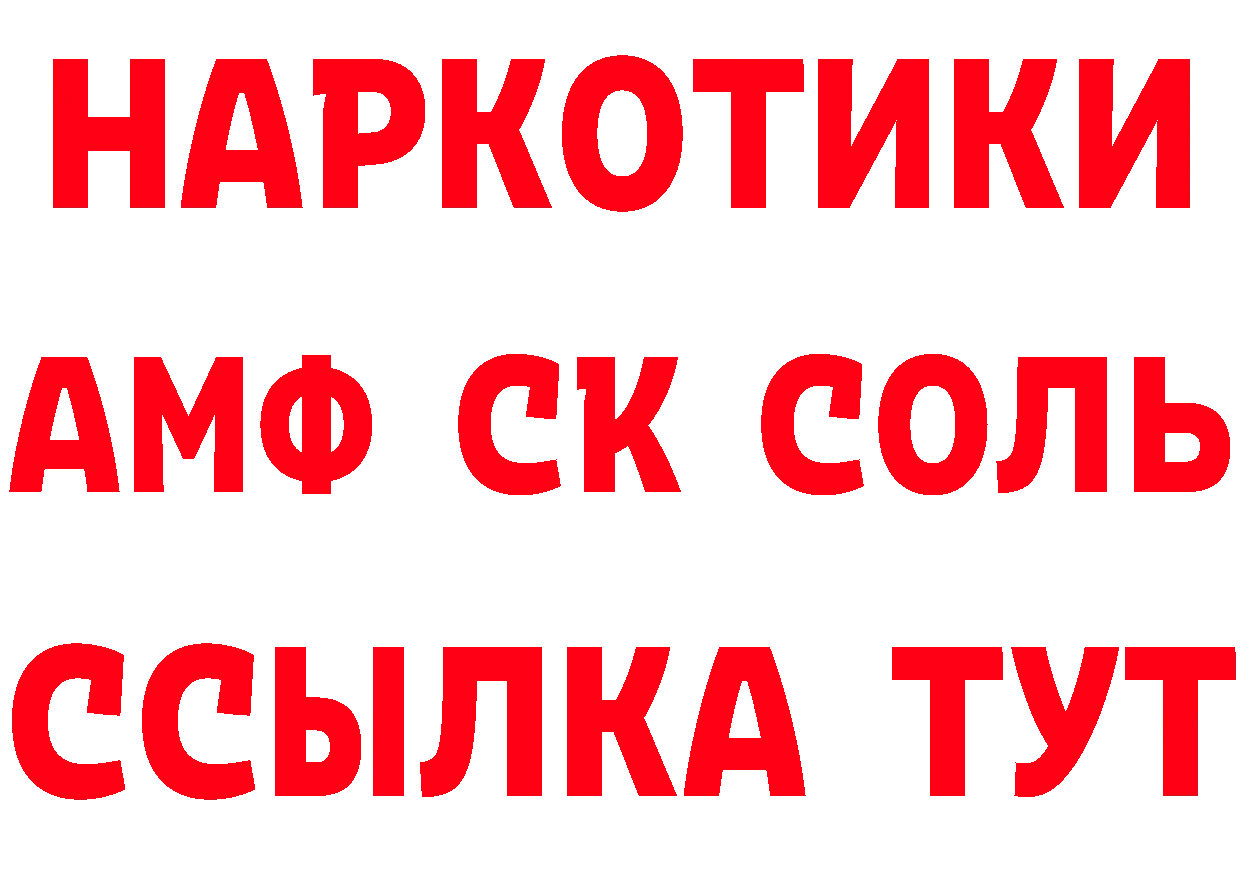 НАРКОТИКИ
АМФ СК СОЛЬ
ССЫЛКА ТУТ